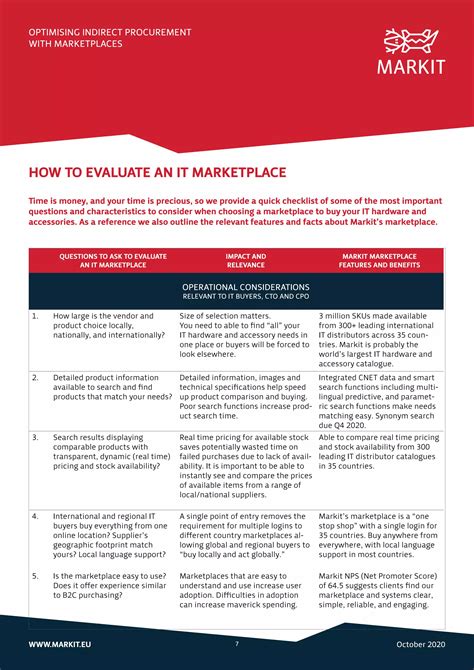 OPTIMISING INDIRECT PROCUREMENT WITH MARKETPLACES

MARKIT

HOW TO EVALUATE AN IT MARKETPLACE

Time is money, and your time is precious, so we provide a quick checklist of some of the most important questions and characteristics to consider when choosing a marketplace to buy your IT hardware and accessories. As a reference we also outline the relevant features and facts about Markit's marketplace.

| | QUESTIONS TO ASK TO EVALUATE AN IT MARKETPLACE | IMPACT AND RELEVANCE | MARKIT MARKETPLACE FEATURES AND BENEFITS |
|---|---|---|---|
| | OPERATIONAL CONSIDERATIONS RELEVANT TO IT BUYERS, CTO AND CPO | | |
| 1. | How large is the vendor and product choice locally, nationally, and internationally? | Size of selection matters. You need to able to find "all" your IT hardware and accessory needs in one place or buyers will be forced to look elsewhere. | 3 million SKUs made available from 300+ leading international IT distributors across 35 countries. Markit is probably the world's largest IT hardware and accessory catalogue. |
| 2. | Detailed product information available to search and find products that match your needs? | Detailed information, images and technical specifications help speed up product comparison and buying. Poor search functions increase product search time. | Integrated CNET data and smart search functions including multilingual predictive, and parametric search functions make needs matching easy. Synonym search due Q4 2020. |
| 3. | Search results displaying comparable products with transparent, dynamic (real time) pricing and stock availability? | Real time pricing for available stock saves potentially wasted time on failed purchases due to lack of availability. It is important to be able to instantly see and compare the prices of available items from a range of local/national suppliers. | Able to compare real time pricing and stock availability from 300 leading IT distributor catalogues in 35 countries. |
| 4. | International and regional IT buyers buy everything from one online location? Supplier's geographic footprint match yours? Local language support? | A single point of entry removes the requirement for multiple logins to different country marketplaces allowing global and regional buyers to "buy locally and act globally." | Markit's marketplace is a "one stop shop" with a single login for 35 countries. Buy anywhere from everywhere, with local language support in most countries. |
| 5. | Is the marketplace easy to use? Does it offer experience similar to B2C purchasing? | Marketplaces that are easy to understand and use increase user adoption. Difficulties in adoption can increase maverick spending. | Markit NPS (Net Promoter Score) of 64.5 suggests clients find our marketplace and systems clear, simple, reliable, and engaging. |

WWW.MARKIT.EU 7 October 2020